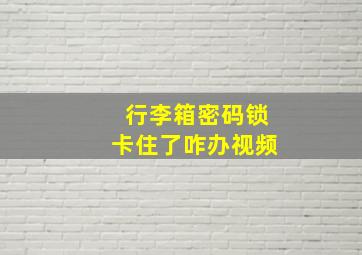 行李箱密码锁
卡住了咋办视频